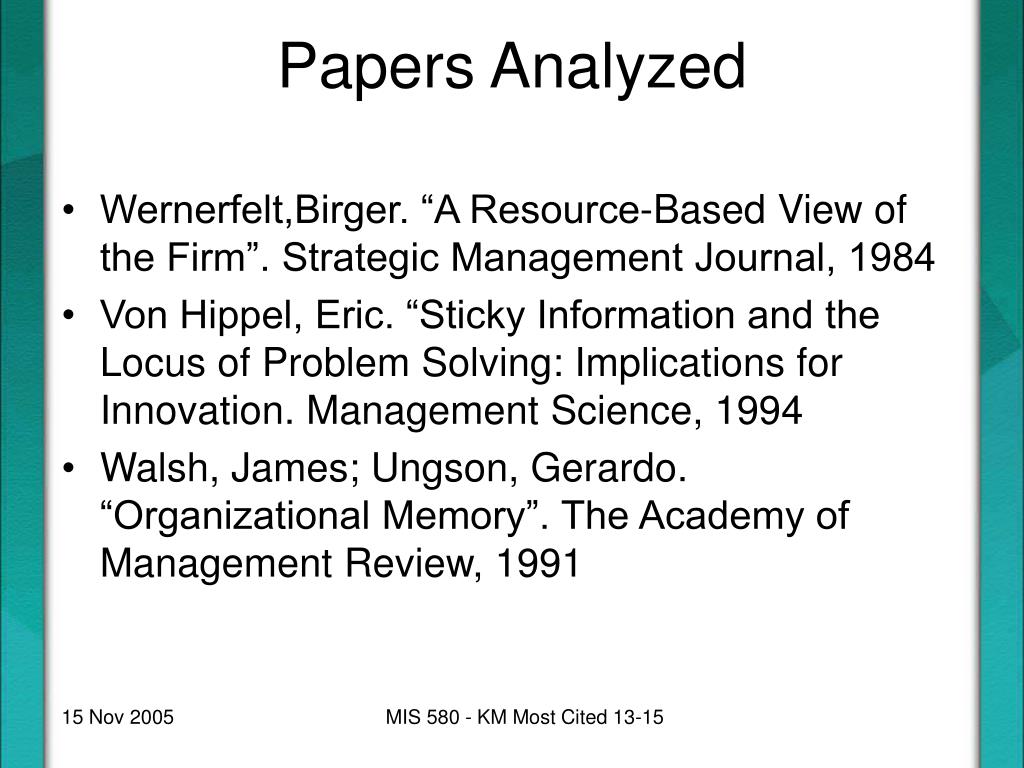 Papers Analyzed

• Wernerfelt,Birger. “A Resource-Based View of the Firm”. Strategic Management Journal, 1984
• Von Hippel, Eric. “Sticky Information and the Locus of Problem Solving: Implications for Innovation. Management Science, 1994
• Walsh, James; Ungson, Gerardo. “Organizational Memory”. The Academy of Management Review, 1991

15 Nov 2005

MIS 580 - KM Most Cited 13-15